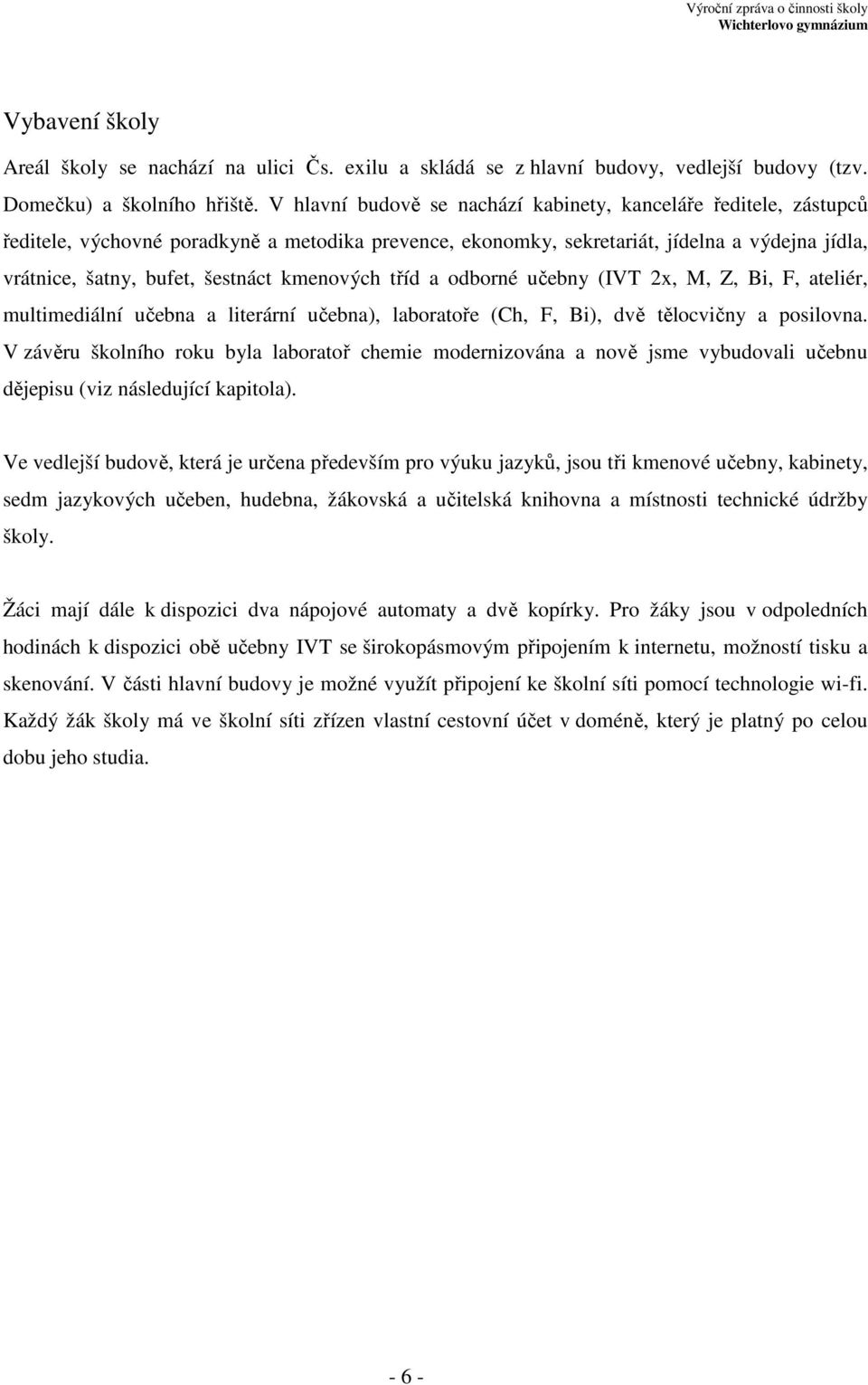 Výroční zpráva o činnosti školy
Wichterlovo gymnázium

Vybavení školy

Areál školy se nachází na ulici Čs. exilu a skládá se z hlavní budovy, vedlejší budovy (tzv. Domečku) a školního hřiště. V hlavní budově se nachází kabinety, kanceláře ředitele, zástupců ředitele, výchovné poradkyně a metodika prevence, ekonomky, sekretariát, jídelna a výdejna jídla, vrátnice, šatny, bufet, šestnáct kmenových tříd a odborné učebny (IVT 2x, M, Z, Bi, F, ateliér, multimediální učebna a literární učebna), laboratoře (Ch, F, Bi), dvě tělocvičny a posilovna. V závěru školního roku byla laboratoř chemie modernizována a nově jsme vybudovali učebnu dějepisu (viz následující kapitola).

Ve vedlejší budově, která je určena především pro výuku jazyků, jsou tři kmenové učebny, kabinety, sedm jazykových učeben, hudebna, žákovská a učitelská knihovna a místnosti technické údržby školy.

Žáci mají dále k dispozici dva nápojové automaty a dvě kopírky. Pro žáky jsou v odpoledních hodinách k dispozici obě učebny IVT se širokopásmovým připojením k internetu, možností tisku a skenování. V části hlavní budovy je možné využít připojení ke školní síti pomocí technologie wi-fi. Každý žák školy má ve školní síti zřízen vlastní cestovní účet v doméně, který je platný po celou dobu jeho studia.

- 6 -